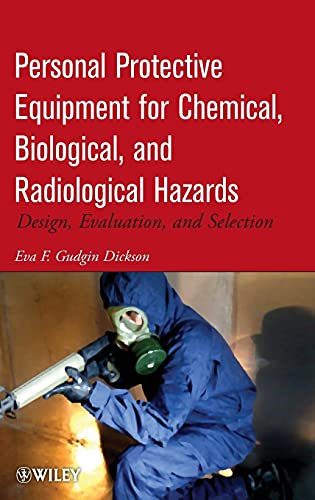 Personal Protective Equipment for Chemical, Biological, and Radiological Hazards

Design, Evaluation, and Selection

Eva F. Gudgin Dickson

WILEY